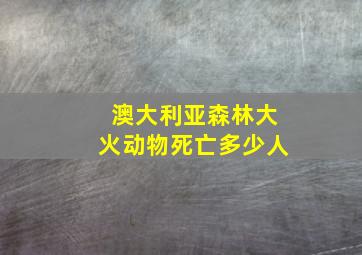 澳大利亚森林大火动物死亡多少人